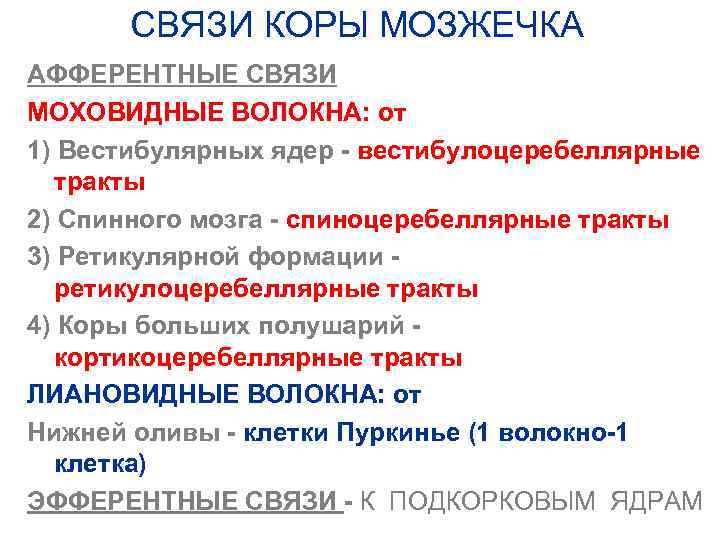 СВЯЗИ КОРЫ МОЗЖЕЧКА

АФФЕРЕНТНЫЕ СВЯЗИ

МОХОВИДНЫЕ ВОЛОКНА: от

1) Вестибулярных ядер - вестибулоцеребеллярные тракты

2) Спинного мозга - спиноцеребеллярные тракты

3) Ретикулярной формации - ретикулоцеребеллярные тракты

4) Коры больших полушарий - кортикоцеребеллярные тракты

ЛИАНОВИДНЫЕ ВОЛОКНА: от

Нижней оливы - клетки Пуркинье (1 волокно-1 клетка)

ЭФФЕРЕНТНЫЕ СВЯЗИ - К ПОДКОРКОВЫМ ЯДРАМ